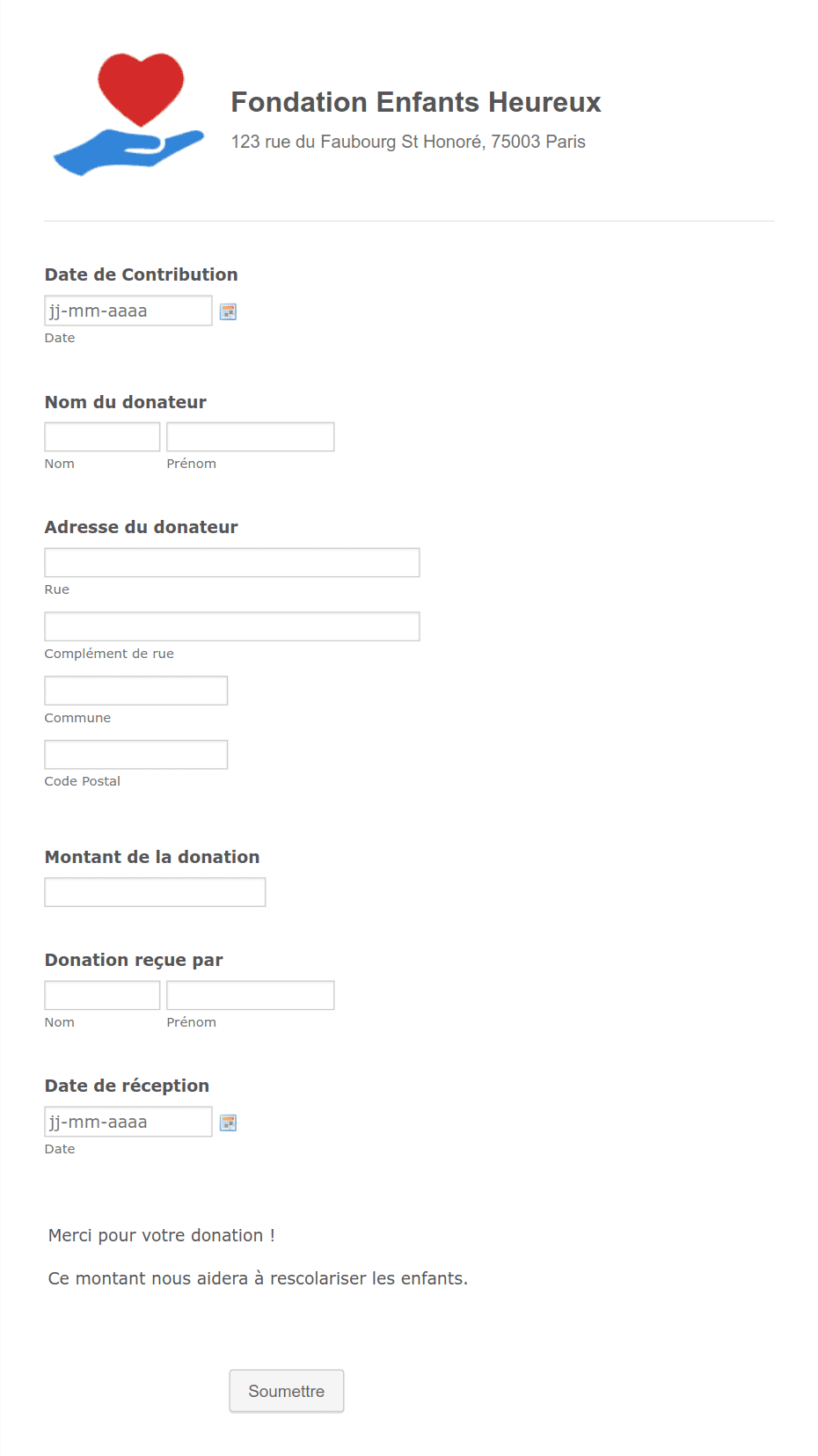 Fondation Enfants Heureux
123 rue du Faubourg St Honoré, 75003 Paris

Date de Contribution
jj-mm-aaaa
Date

Nom du donateur
Nom
Prénom

Adresse du donateur
Rue
Complément de rue
Commune
Code Postal

Montant de la donation

Donation reçue par
Nom
Prénom

Date de réception
jj-mm-aaaa
Date

Merci pour votre donation !

Ce montant nous aidera à rescolariser les enfants.

Soumettre